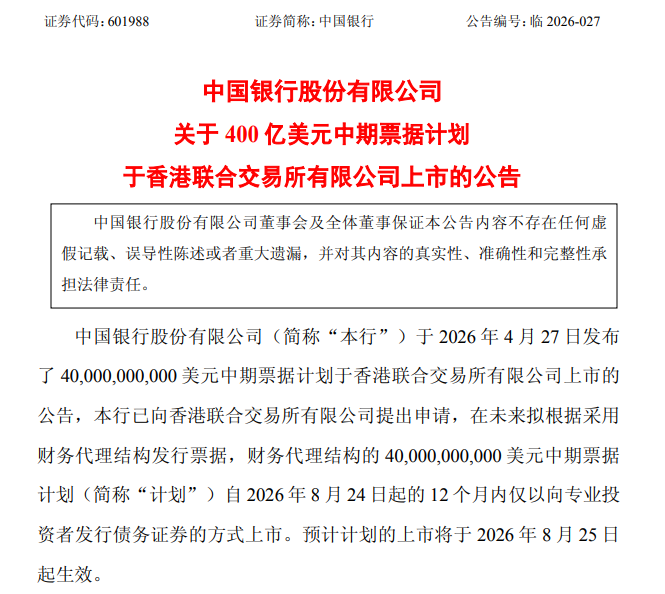 证券代码：601988　　证券简称：中国银行　　公告编号：临 2026-027

中国银行股份有限公司
关于 400 亿美元中期票据计划
于香港联合交易所有限公司上市的公告

中国银行股份有限公司董事会及全体董事保证本公告内容不存在任何虚假记载、误导性陈述或者重大遗漏，并对其内容的真实性、准确性和完整性承担法律责任。

中国银行股份有限公司（简称“本行”）于 2026 年 4 月 27 日发布了 40,000,000,000 美元中期票据计划于香港联合交易所有限公司上市的公告，本行已向香港联合交易所有限公司提出申请，在未来拟根据采用财务代理结构发行票据，财务代理结构的 40,000,000,000 美元中期票据计划（简称“计划”）自 2026 年 8 月 24 日起的 12 个月内仅以向专业投资者发行债务证券的方式上市。预计计划的上市将于 2026 年 8 月 25 日起生效。